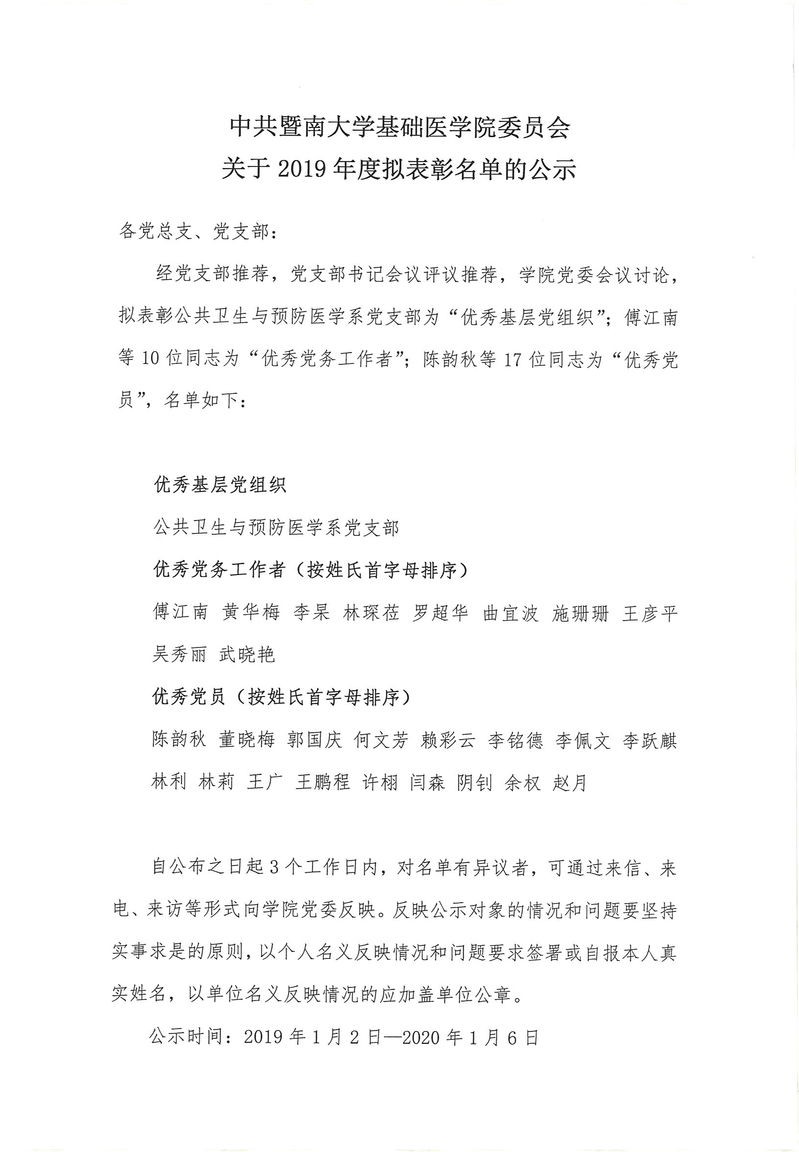 中共暨南大学基础医学院委员会
关于 2019 年度拟表彰名单的公示

各党总支、党支部：

经党支部推荐，党支部书记会议评议推荐，学院党委会议讨论，拟表彰公共卫生与预防医学系党支部为“优秀基层党组织”；傅江南等 10 位同志为“优秀党务工作者”；陈韵秋等 17 位同志为“优秀党员”，名单如下：

优秀基层党组织

公共卫生与预防医学系党支部

优秀党务工作者（按姓氏首字母排序）

傅江南 黄华梅 李杲 林琛莅 罗超华 曲宜波 施珊珊 王彦平 吴秀丽 武晓艳

优秀党员（按姓氏首字母排序）

陈韵秋 董晓梅 郭国庆 何文芳 赖彩云 李铭德 李佩文 李跃麒 林利 林莉 王广 王鹏程 许栩 闫森 阴钊 余权 赵月

自公布之日起 3 个工作日内，对名单有异议者，可通过来信、来电、来访等形式向学院党委反映。反映公示对象的情况和问题要坚持实事求是的原则，以个人名义反映情况和问题要求签署或自报本人真实姓名，以单位名义反映情况的应加盖单位公章。

公示时间：2019 年 1 月 2 日—2020 年 1 月 6 日